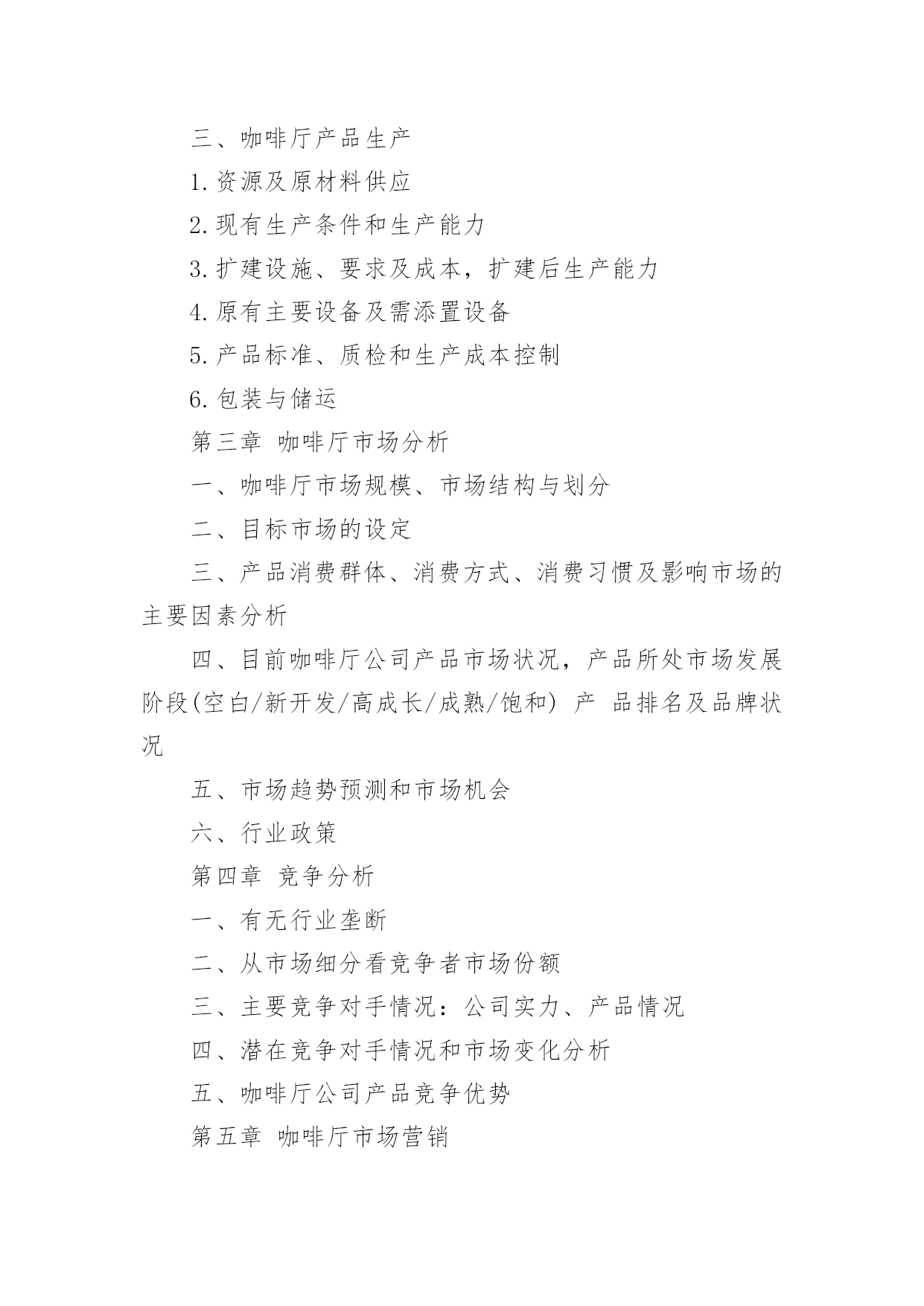 三、咖啡厅产品生产

1.资源及原材料供应

2.现有生产条件和生产能力

3.扩建设施、要求及成本，扩建后生产能力

4.原有主要设备及需添置设备

5.产品标准、质检和生产成本控制

6.包装与储运

第三章 咖啡厅市场分析

一、咖啡厅市场规模、市场结构与划分

二、目标市场的设定

三、产品消费群体、消费方式、消费习惯及影响市场的主要因素分析

四、目前咖啡厅公司产品市场状况，产品所处市场发展阶段(空白/新开发/高成长/成熟/饱和) 产 品排名及品牌状况

五、市场趋势预测和市场机会

六、行业政策

第四章 竞争分析

一、有无行业垄断

二、从市场细分看竞争者市场份额

三、主要竞争对手情况：公司实力、产品情况

四、潜在竞争对手情况和市场变化分析

五、咖啡厅公司产品竞争优势

第五章 咖啡厅市场营销